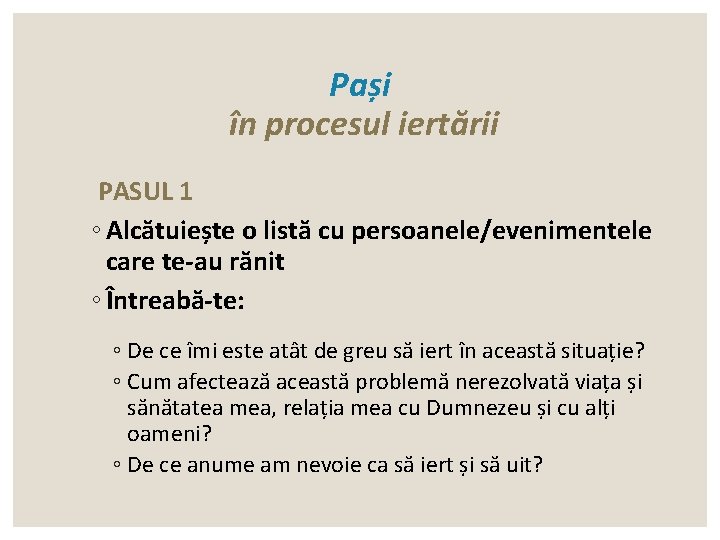 Pași
în procesul iertării

PASUL 1

◦ Alcătuiește o listă cu persoanele/evenimentele care te-au rănit
◦ Întreabă-te:
◦ De ce îmi este atât de greu să iert în această situație?
◦ Cum afectează această problemă nerezolvată viața și sănătatea mea, relația mea cu Dumnezeu și cu alți oameni?
◦ De ce anume am nevoie ca să iert și să uit?